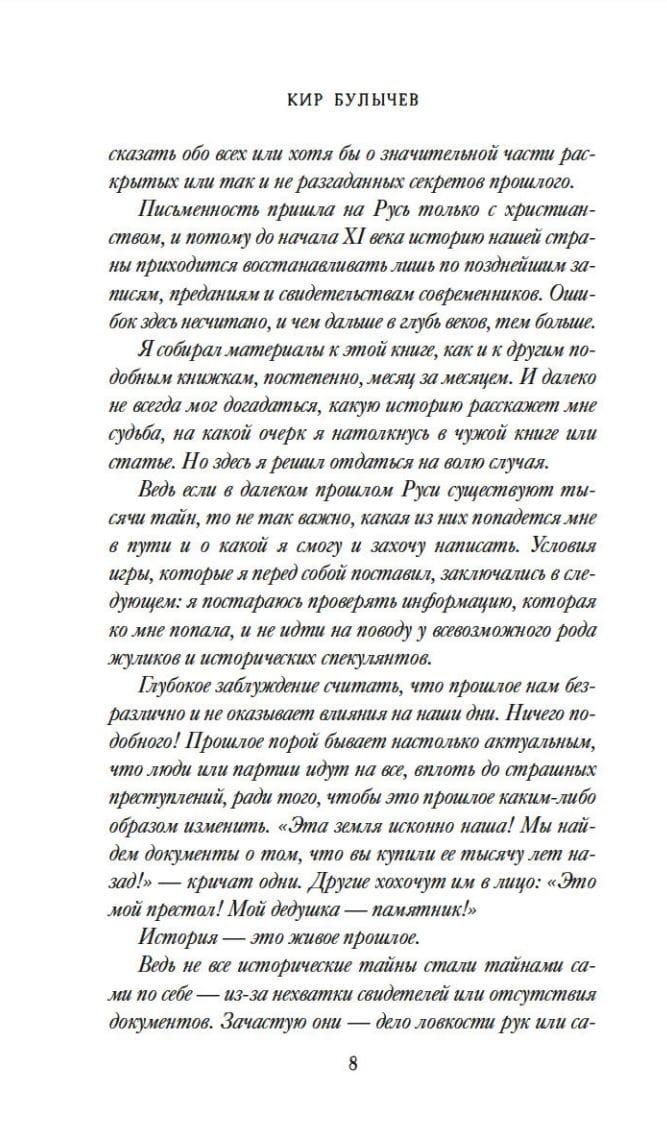 КИР БУЛЫЧЕВ

сказать обо всех или хотя бы о значительной части раскрытых или так и не разгаданных секретов прошлого.

Письменность пришла на Русь только с христианством, и потому до начала XI века историю нашей страны приходится восстанавливать лишь по позднейшим записям, преданиям и свидетельствам современников. Ошибок здесь несчитано, и чем дальше в глубь веков, тем больше.

Я собирал материалы к этой книге, как и к другим подобным книжкам, постепенно, месяц за месяцем. И далеко не всегда мог догадаться, какую историю расскажет мне судьба, на какой очерк я натолкнусь в чужой книге или статье. Но здесь я решил отдаться на волю случая.

Ведь если в далеком прошлом Руси существуют тысячи тайн, то не так важно, какая из них попадется мне в пути и о какой я смогу и захочу написать. Условия игры, которые я перед собой поставил, заключались в следующем: я постараюсь проверять информацию, которая ко мне попала, и не идти на поводу у всевозможного рода жуликов и исторических спекулянтов.

Глубокое заблуждение считать, что прошлое нам безразлично и не оказывает влияния на наши дни. Ничего подобного! Прошлое порой бывает настолько актуальным, что люди или партии идут на все, вплоть до страшных преступлений, ради того, чтобы это прошлое каким-либо образом изменить. «Эта земля исконно наша! Мы найдем документы о том, что вы купили ее тысячу лет назад!» — кричат одни. Другие хохочут им в лицо: «Это мой престол! Мой дедушка — памятник!»

История — это живое прошлое.

Ведь не все исторические тайны стали тайнами сами по себе — из-за нехватки свидетелей или отсутствия документов. Зачастую они — дело ловкости рук или са-

8